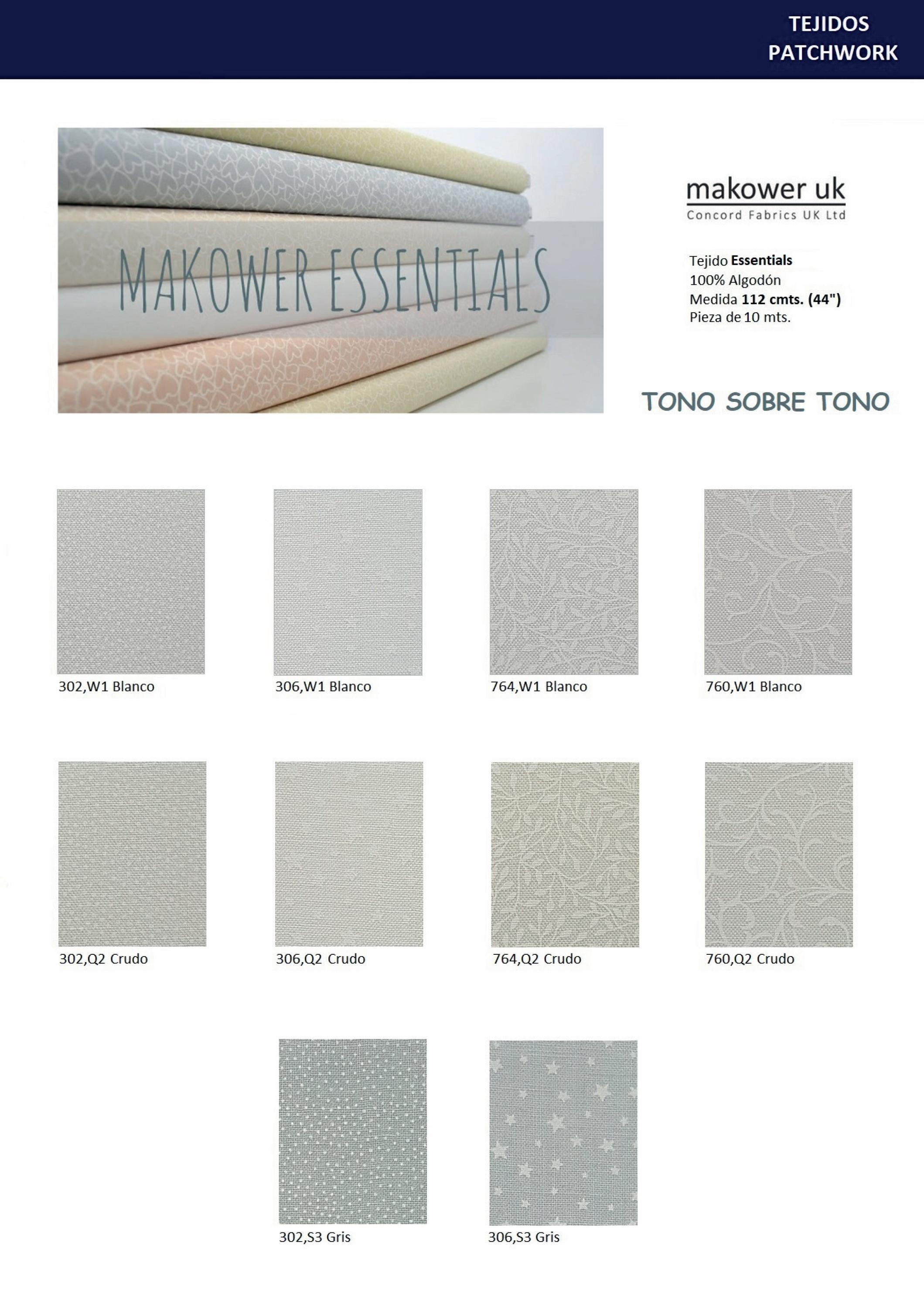 TEJIDOS
PATCHWORK

MAKOWER ESSENTIALS

makower uk
Concord Fabrics UK Ltd

Tejido Essentials
100% Algodón
Medida 112 cmts. (44")
Pieza de 10 mts.

TONO SOBRE TONO

302,W1 Blanco

306,W1 Blanco

764,W1 Blanco

760,W1 Blanco

302,Q2 Crudo

306,Q2 Crudo

764,Q2 Crudo

760,Q2 Crudo

302,S3 Gris

306,S3 Gris